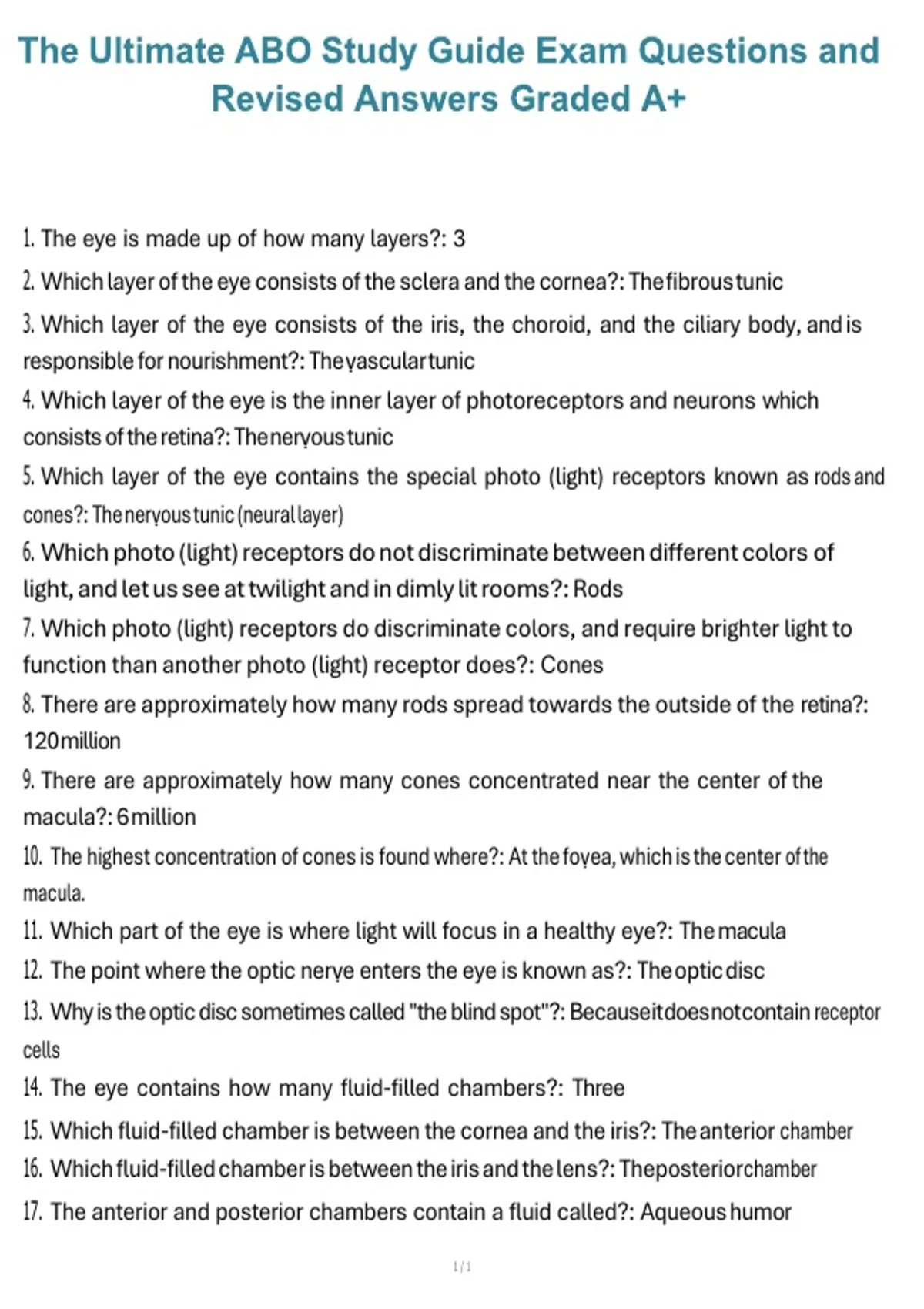 The Ultimate ABO Study Guide Exam Questions and Revised Answers Graded A+

1. The eye is made up of how many layers?: 3

2. Which layer of the eye consists of the sclera and the cornea?: The fibrous tunic

3. Which layer of the eye consists of the iris, the choroid, and the ciliary body, and is responsible for nourishment?: The vascular tunic

4. Which layer of the eye is the inner layer of photoreceptors and neurons which consists of the retina?: The nervous tunic

5. Which layer of the eye contains the special photo (light) receptors known as rods and cones?: The nervous tunic (neural layer)

6. Which photo (light) receptors do not discriminate between different colors of light, and let us see at twilight and in dimly lit rooms?: Rods

7. Which photo (light) receptors do discriminate colors, and require brighter light to function than another photo (light) receptor does?: Cones

8. There are approximately how many rods spread towards the outside of the retina?: 120 million

9. There are approximately how many cones concentrated near the center of the macula?: 6 million

10. The highest concentration of cones is found where?: At the fovea, which is the center of the macula.

11. Which part of the eye is where light will focus in a healthy eye?: The macula

12. The point where the optic nerve enters the eye is known as?: The optic disc

13. Why is the optic disc sometimes called "the blind spot"?: Because it does not contain receptor cells

14. The eye contains how many fluid-filled chambers?: Three

15. Which fluid-filled chamber is between the cornea and the iris?: The anterior chamber

16. Which fluid-filled chamber is between the iris and the lens?: The posterior chamber

17. The anterior and posterior chambers contain a fluid called?: Aqueous humor

1 / 1